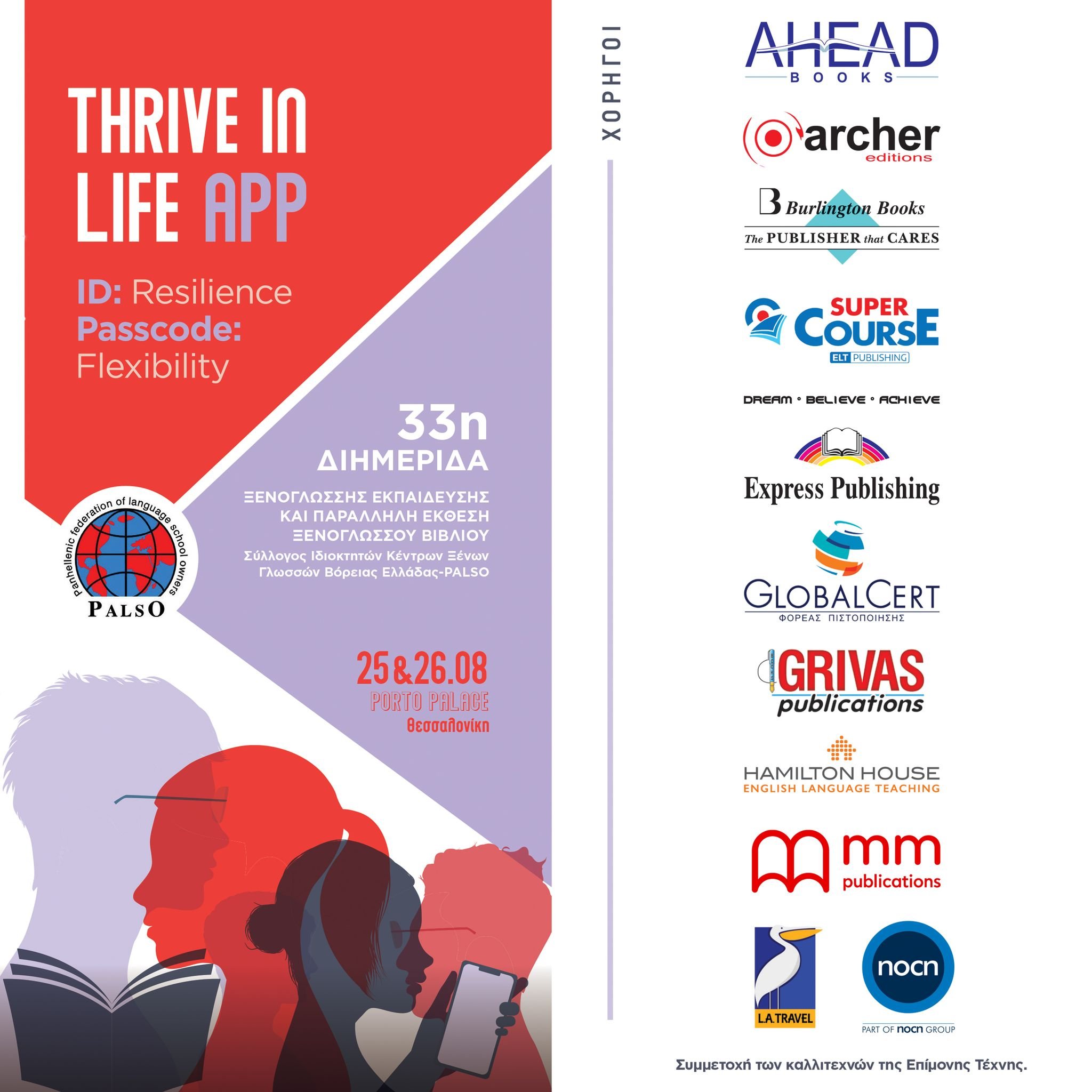 THRIVE IN LIFE APP

ID: Resilience
Passcode: Flexibility

33η ΔΙΗΜΕΡΙΔΑ

ΞΕΝΟΓΛΩΣΣΗΣ ΕΚΠΑΙΔΕΥΣΗΣ ΚΑΙ ΠΑΡΑΛΛΗΛΗ ΕΚΘΕΣΗ ΞΕΝΟΓΛΩΣΣΟΥ ΒΙΒΛΙΟΥ
Σύλλογος Ιδιοκτητών Κέντρων Ξένων Γλωσσών Βόρειας Ελλάδας-PALSO

Panhellenic federation of language school owners
PALSO

25&26.08
PORTO PALACE
Θεσσαλονίκη

ΧΟΡΗΓΟΙ

AHEAD BOOKS

archer editions

Burlington Books
The PUBLISHER that CARES

SUPER COURSE ELT PUBLISHING

DREAM • BELIEVE • ACHIEVE

Express Publishing

GLOBALCERT
ΦΟΡΕΑΣ ΠΙΣΤΟΠΟΙΗΣΗΣ

GRIVAS publications

HAMILTON HOUSE
ENGLISH LANGUAGE TEACHING

mm publications

L.A.TRAVEL

nocn
PART OF nocn GROUP

Συμμετοχή των καλλιτεχνών της Επίμονης Τέχνης.